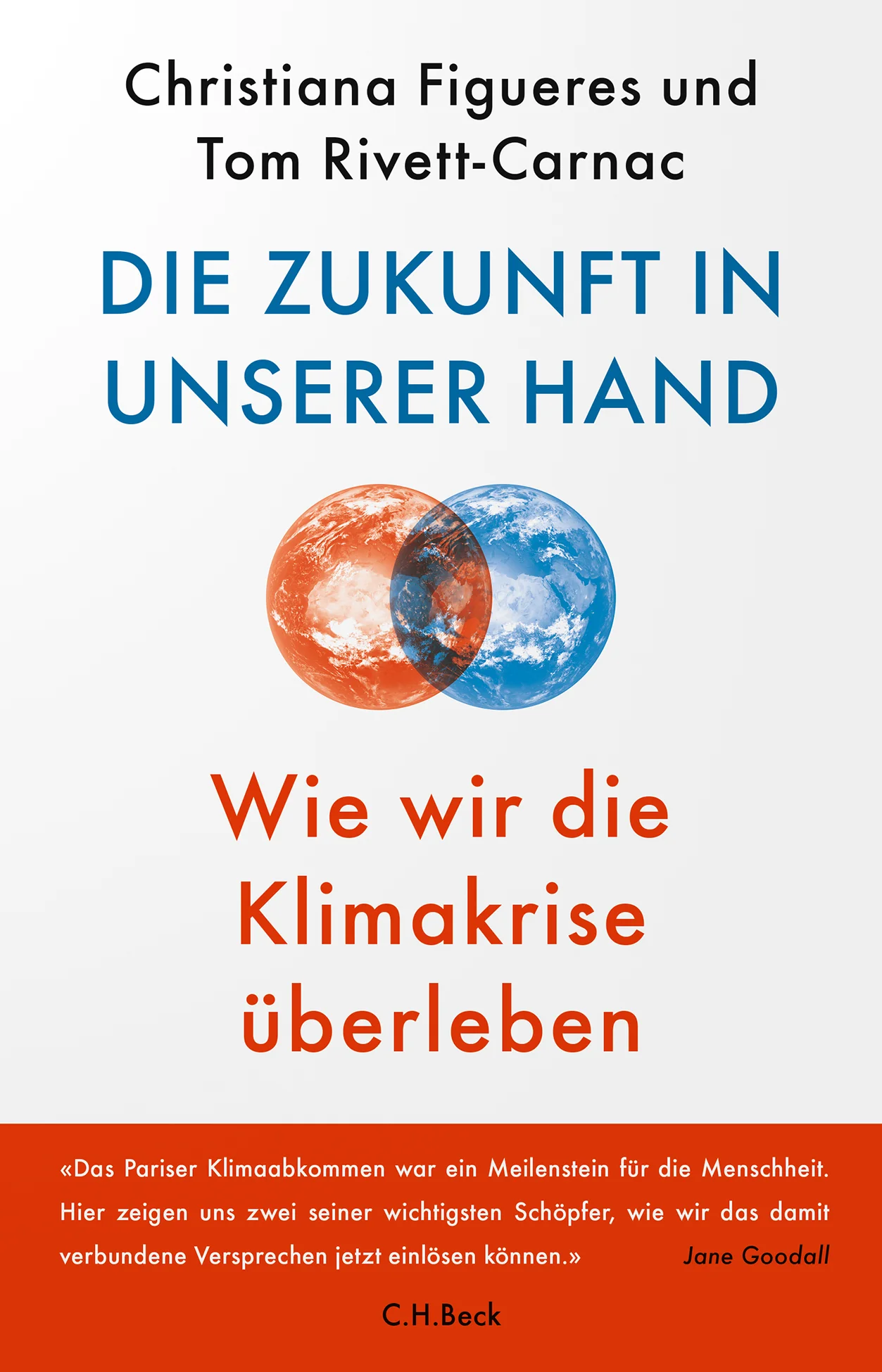 Christiana Figueres und Tom Rivett-Carnac

DIE ZUKUNFT IN UNSERER HAND

Wie wir die Klimakrise überleben

«Das Pariser Klimaabkommen war ein Meilenstein für die Menschheit. Hier zeigen uns zwei seiner wichtigsten Schöpfer, wie wir das damit verbundene Versprechen jetzt einlösen können.» Jane Goodall

C.H.Beck